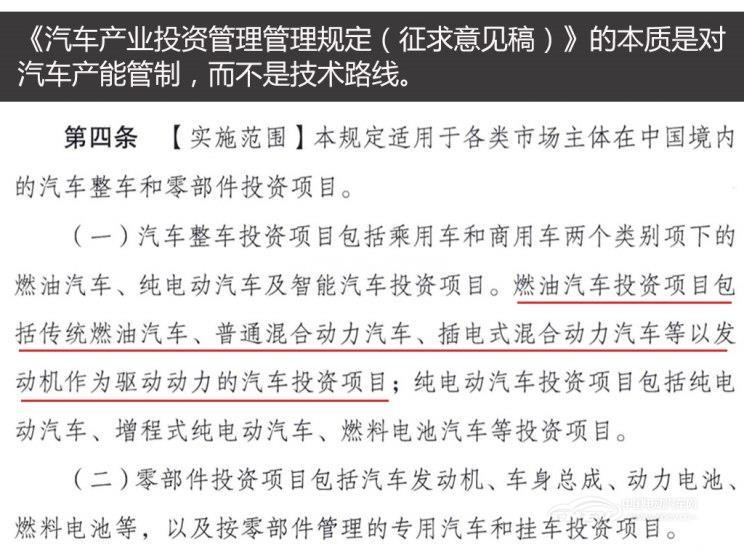 《汽车产业投资管理管理规定（征求意见稿）》的本质是对汽车产能管制，而不是技术路线。

第四条 【实施范围】本规定适用于各类市场主体在中国境内的汽车整车和零部件投资项目。

（一）汽车整车投资项目包括乘用车和商用车两个类别项下的燃油汽车、纯电动汽车及智能汽车投资项目。燃油汽车投资项目包括传统燃油汽车、普通混合动力汽车、插电式混合动力汽车等以发动机作为驱动动力的汽车投资项目；纯电动汽车投资项目包括纯电动汽车、增程式纯电动汽车、燃料电池汽车等投资项目。

（二）零部件投资项目包括汽车发动机、车身总成、动力电池、燃料电池等，以及按零部件管理的专用汽车和挂车投资项目。